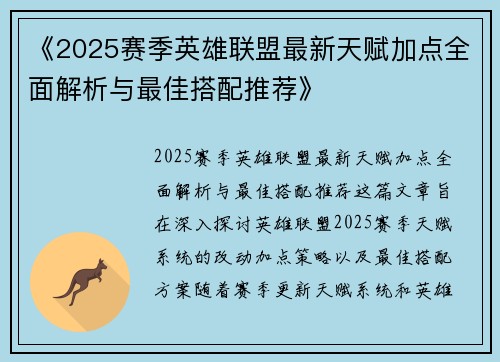 《2025赛季英雄联盟最新天赋加点全面解析与最佳搭配推荐》

2025赛季英雄联盟最新天赋加点全面解析与最佳搭配推荐这篇文章旨在深入探讨英雄联盟2025赛季天赋系统的改动加点策略以及最佳搭配方案随着赛季更新天赋系统和英雄